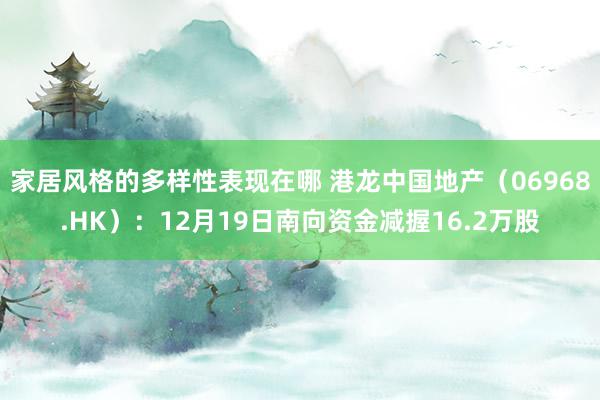 家居风格的多样性表现在哪 港龙中国地产（06968.HK）：12月19日南向资金减握16.2万股